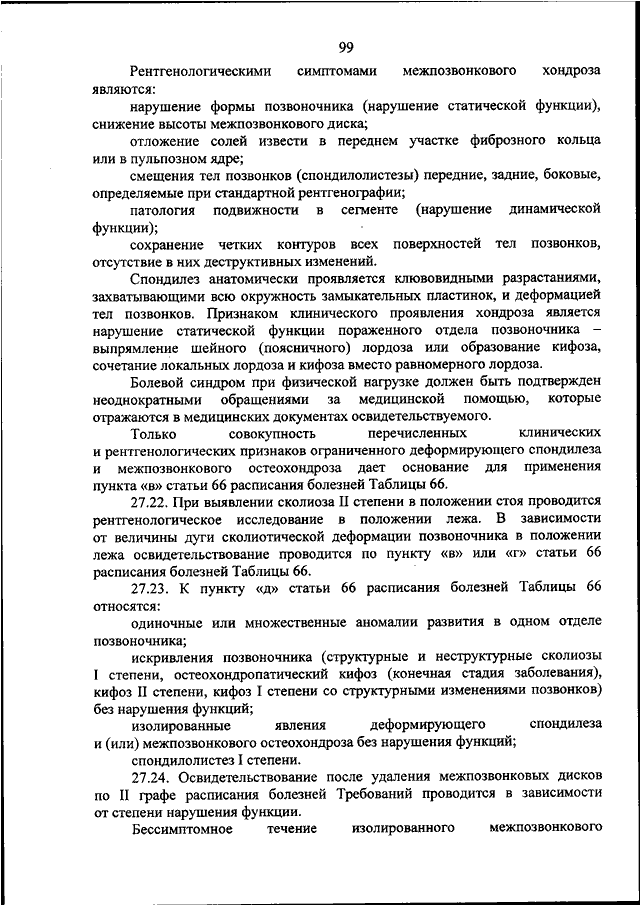 99

Рентгенологическими симптомами межпозвонкового хондроза являются:

нарушение формы позвоночника (нарушение статической функции), снижение высоты межпозвонкового диска;

отложение солей извести в переднем участке фиброзного кольца или в пульпозном ядре;

смещения тел позвонков (спондилолистезы) передние, задние, боковые, определяемые при стандартной рентгенографии;

патология подвижности в сегменте (нарушение динамической функции);

сохранение четких контуров всех поверхностей тел позвонков, отсутствие в них деструктивных изменений.

Спондилез анатомически проявляется клювовидными разрастаниями, захватывающими всю окружность замыкательных пластинок, и деформацией тел позвонков. Признаком клинического проявления хондроза является нарушение статической функции пораженного отдела позвоночника – выпрямление шейного (поясничного) лордоза или образование кифоза, сочетание локальных лордоза и кифоза вместо равномерного лордоза.

Болевой синдром при физической нагрузке должен быть подтвержден неоднократными обращениями за медицинской помощью, которые отражаются в медицинских документах освидетельствуемого.

Только совокупность перечисленных клинических и рентгенологических признаков ограниченного деформирующего спондилеза и межпозвонкового остеохондроза дает основание для применения пункта «в» статьи 66 расписания болезней Таблицы 66.

27.22. При выявлении сколиоза II степени в положении стоя проводится рентгенологическое исследование в положении лежа. В зависимости от величины дуги сколиотической деформации позвоночника в положении лежа освидетельствование проводится по пункту «в» или «г» статьи 66 расписания болезней Таблицы 66.

27.23. К пункту «д» статьи 66 расписания болезней Таблицы 66 относятся:

одиночные или множественные аномалии развития в одном отделе позвоночника;

искривления позвоночника (структурные и неструктурные сколиозы I степени, остеохондропатический кифоз (конечная стадия заболевания), кифоз II степени, кифоз I степени со структурными изменениями позвонков) без нарушения функций;

изолированные явления деформирующего спондилеза и (или) межпозвонкового остеохондроза без нарушения функций;

спондилолистез I степени.

27.24. Освидетельствование после удаления межпозвонковых дисков по II графе расписания болезней Требований проводится в зависимости от степени нарушения функции.

Бессимптомное течение изолированного межпозвонкового